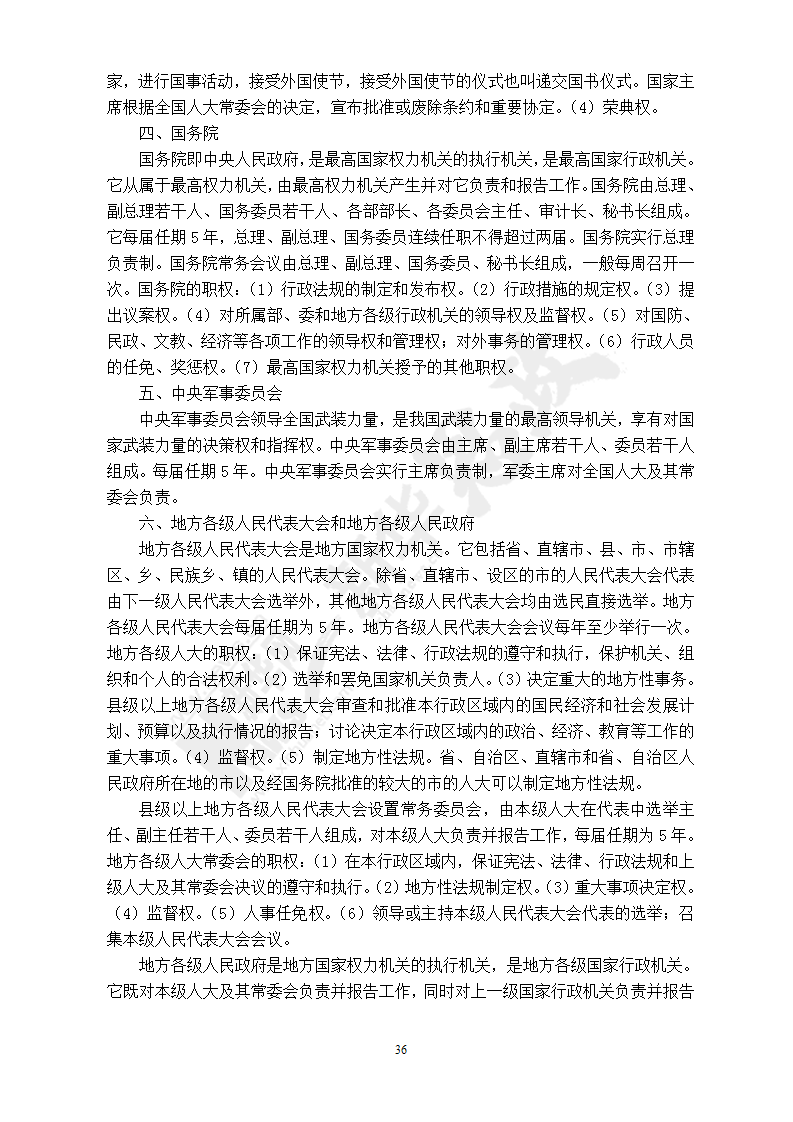 家，进行国事活动，接受外国使节，接受外国使节的仪式也叫递交国书仪式。国家主席根据全国人大常委会的决定，宣布批准或废除条约和重要协定。（4）荣典权。

四、国务院

国务院即中央人民政府，是最高国家权力机关的执行机关，是最高国家行政机关。它从属于最高权力机关，由最高权力机关产生并对它负责和报告工作。国务院由总理、副总理若干人、国务委员若干人、各部部长、各委员会主任、审计长、秘书长组成。它每届任期5年，总理、副总理、国务委员连续任职不得超过两届。国务院实行总理负责制。国务院常务会议由总理、副总理、国务委员、秘书长组成，一般每周召开一次。国务院的职权：（1）行政法规的制定和发布权。（2）行政措施的规定权。（3）提出议案权。（4）对所属部、委和地方各级行政机关的领导权及监督权。（5）对国防、民政、文教、经济等各项工作的领导权和管理权；对外事务的管理权。（6）行政人员的任免、奖惩权。（7）最高国家权力机关授予的其他职权。

五、中央军事委员会

中央军事委员会领导全国武装力量，是我国武装力量的最高领导机关，享有对国家武装力量的决策权和指挥权。中央军事委员会由主席、副主席若干人、委员若干人组成。每届任期5年。中央军事委员会实行主席负责制，军委主席对全国人大及其常委会负责。

六、地方各级人民代表大会和地方各级人民政府

地方各级人民代表大会是地方国家权力机关。它包括省、直辖市、县、市、市辖区、乡、民族乡、镇的人民代表大会。除省、直辖市、设区的市的人民代表大会代表由下一级人民代表大会选举外，其他地方各级人民代表大会均由选民直接选举。地方各级人民代表大会每届任期为5年。地方各级人民代表大会会议每年至少举行一次。地方各级人大的职权：（1）保证宪法、法律、行政法规的遵守和执行，保护机关、组织和个人的合法权利。（2）选举和罢免国家机关负责人。（3）决定重大的地方性事务。县级以上地方各级人民代表大会审查和批准本行政区域内的国民经济和社会发展计划、预算以及执行情况的报告；讨论决定本行政区域内的政治、经济、教育等工作的重大事项。（4）监督权。（5）制定地方性法规。省、自治区、直辖市和省、自治区人民政府所在地的市以及经国务院批准的较大的市的人大可以制定地方性法规。

县级以上地方各级人民代表大会设置常务委员会，由本级人大在代表中选举主任、副主任若干人、委员若干人组成，对本级人大负责并报告工作，每届任期为5年。地方各级人大常委会的职权：（1）在本行政区域内，保证宪法、法律、行政法规和上级人大及其常委会决议的遵守和执行。（2）地方性法规制定权。（3）重大事项决定权。（4）监督权。（5）人事任免权。（6）领导或主持本级人民代表大会代表的选举；召集本级人民代表大会会议。

地方各级人民政府是地方国家权力机关的执行机关，是地方各级国家行政机关。它既对本级人大及其常委会负责并报告工作，同时对上一级国家行政机关负责并报告

36